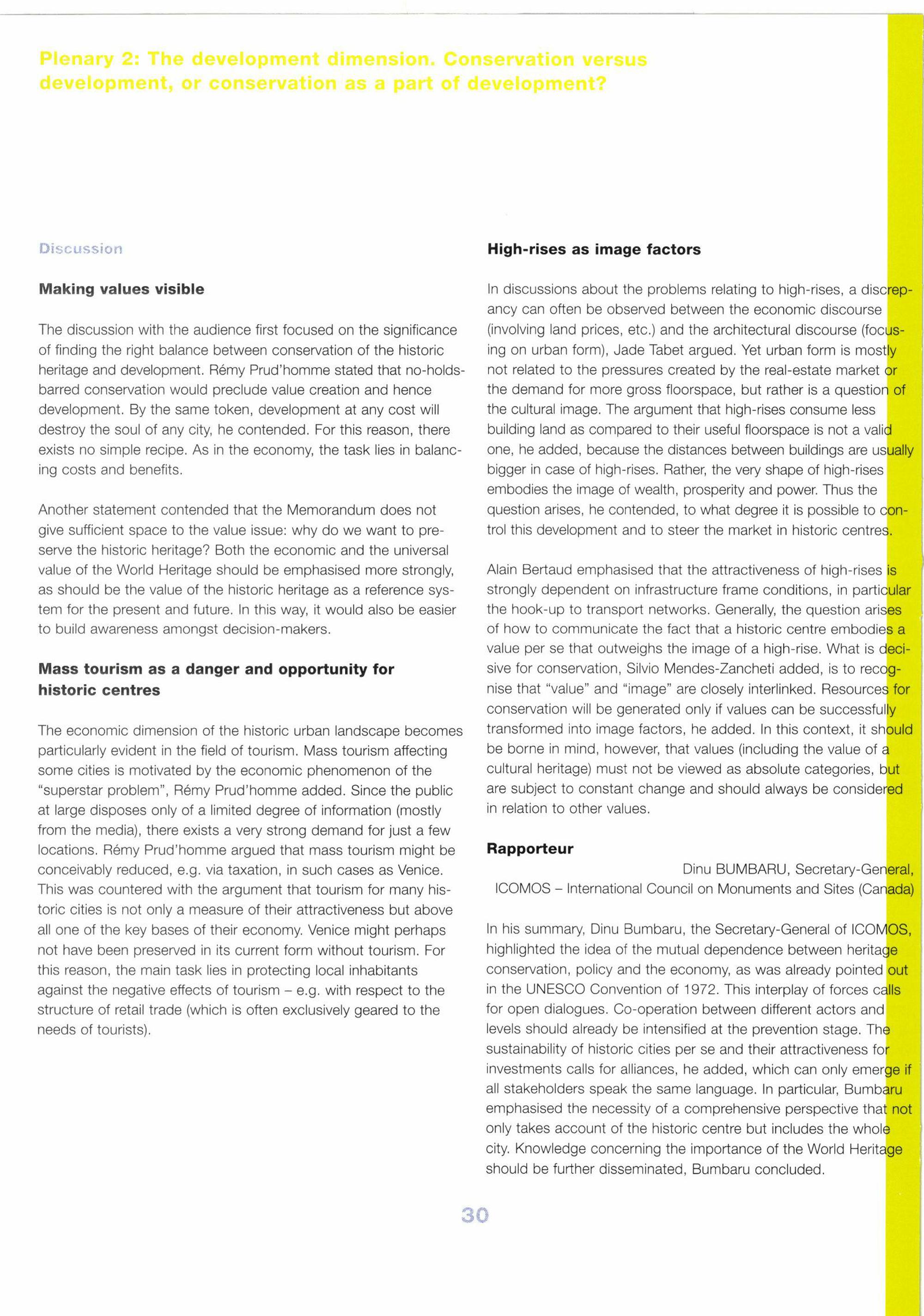 Plenary 2: The development dimension. Conservation versus development, or conservation as a part of development?

Discussion

Making values visible

The discussion with the audience first focused on the significance of finding the right balance between conservation of the historic heritage and development. Rémy Prud'homme stated that no-holds-barred conservation would preclude value creation and hence development. By the same token, development at any cost will destroy the soul of any city, he contended. For this reason, there exists no simple recipe. As in the economy, the task lies in balancing costs and benefits.

Another statement contended that the Memorandum does not give sufficient space to the value issue: why do we want to preserve the historic heritage? Both the economic and the universal value of the World Heritage should be emphasised more strongly, as should be the value of the historic heritage as a reference system for the present and future. In this way, it would also be easier to build awareness amongst decision-makers.

Mass tourism as a danger and opportunity for historic centres

The economic dimension of the historic urban landscape becomes particularly evident in the field of tourism. Mass tourism affecting some cities is motivated by the economic phenomenon of the "superstar problem", Rémy Prud'homme added. Since the public at large disposes only of a limited degree of information (mostly from the media), there exists a very strong demand for just a few locations. Rémy Prud'homme argued that mass tourism might be conceivably reduced, e.g. via taxation, in such cases as Venice. This was countered with the argument that tourism for many historic cities is not only a measure of their attractiveness but above all one of the key bases of their economy. Venice might perhaps not have been preserved in its current form without tourism. For this reason, the main task lies in protecting local inhabitants against the negative effects of tourism – e.g. with respect to the structure of retail trade (which is often exclusively geared to the needs of tourists).

High-rises as image factors

In discussions about the problems relating to high-rises, a discrepancy can often be observed between the economic discourse (involving land prices, etc.) and the architectural discourse (focusing on urban form), Jade Tabet argued. Yet urban form is mostly not related to the pressures created by the real-estate market or the demand for more gross floorspace, but rather is a question of the cultural image. The argument that high-rises consume less building land as compared to their useful floorspace is not a valid one, he added, because the distances between buildings are usually bigger in case of high-rises. Rather, the very shape of high-rises embodies the image of wealth, prosperity and power. Thus the question arises, he contended, to what degree it is possible to control this development and to steer the market in historic centres.

Alain Bertaud emphasised that the attractiveness of high-rises is strongly dependent on infrastructure frame conditions, in particular the hook-up to transport networks. Generally, the question arises of how to communicate the fact that a historic centre embodies a value per se that outweighs the image of a high-rise. What is decisive for conservation, Silvio Mendes-Zancheti added, is to recognise that "value" and "image" are closely interlinked. Resources for conservation will be generated only if values can be successfully transformed into image factors, he added. In this context, it should be borne in mind, however, that values (including the value of a cultural heritage) must not be viewed as absolute categories, but are subject to constant change and should always be considered in relation to other values.

Rapporteur

Dinu BUMBARU, Secretary-General, ICOMOS – International Council on Monuments and Sites (Canada)

In his summary, Dinu Bumbaru, the Secretary-General of ICOMOS, highlighted the idea of the mutual dependence between heritage conservation, policy and the economy, as was already pointed out in the UNESCO Convention of 1972. This interplay of forces calls for open dialogues. Co-operation between different actors and levels should already be intensified at the prevention stage. The sustainability of historic cities per se and their attractiveness for investments calls for alliances, he added, which can only emerge if all stakeholders speak the same language. In particular, Bumbaru emphasised the necessity of a comprehensive perspective that not only takes account of the historic centre but includes the whole city. Knowledge concerning the importance of the World Heritage should be further disseminated, Bumbaru concluded.

30